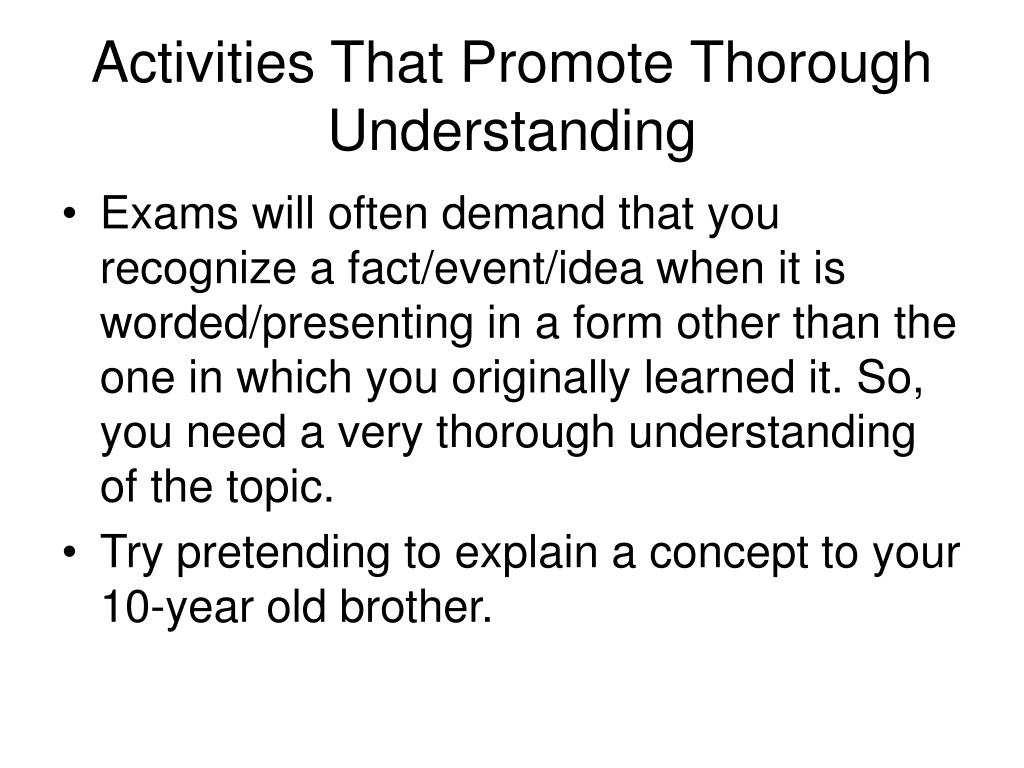 Activities That Promote Thorough Understanding

• Exams will often demand that you recognize a fact/event/idea when it is worded/presenting in a form other than the one in which you originally learned it. So, you need a very thorough understanding of the topic.

• Try pretending to explain a concept to your 10-year old brother.